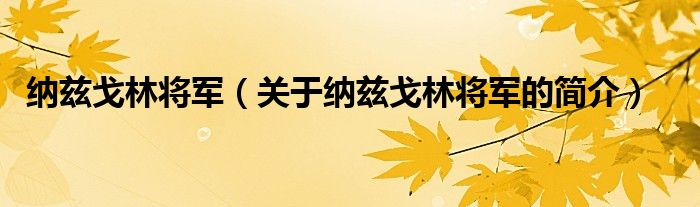 纳兹戈林将军（关于纳兹戈林将军的简介）